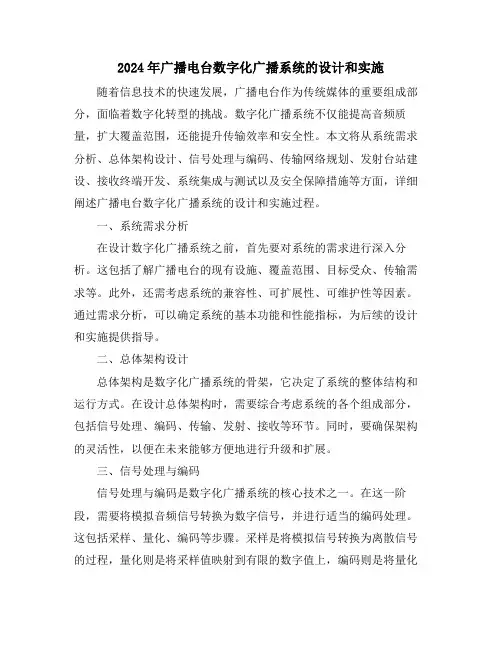 2024年广播电台数字化广播系统的设计和实施

随着信息技术的快速发展，广播电台作为传统媒体的重要组成部分，面临着数字化转型的挑战。数字化广播系统不仅能提高音频质量，扩大覆盖范围，还能提升传输效率和安全性。本文将从系统需求分析、总体架构设计、信号处理与编码、传输网络规划、发射台站建设、接收终端开发、系统集成与测试以及安全保障措施等方面，详细阐述广播电台数字化广播系统的设计和实施过程。

一、系统需求分析

在设计数字化广播系统之前，首先要对系统的需求进行深入分析。这包括了解广播电台的现有设施、覆盖范围、目标受众、传输需求等。此外，还需考虑系统的兼容性、可扩展性、可维护性等因素。通过需求分析，可以确定系统的基本功能和性能指标，为后续的设计和实施提供指导。

二、总体架构设计

总体架构是数字化广播系统的骨架，它决定了系统的整体结构和运行方式。在设计总体架构时，需要综合考虑系统的各个组成部分，包括信号处理、编码、传输、发射、接收等环节。同时，要确保架构的灵活性，以便在未来能够方便地进行升级和扩展。

三、信号处理与编码

信号处理与编码是数字化广播系统的核心技术之一。在这一阶段，需要将模拟音频信号转换为数字信号，并进行适当的编码处理。这包括采样、量化、编码等步骤。采样是将模拟信号转换为离散信号的过程，量化则是将采样值映射到有限的数字值上，编码则是将量化